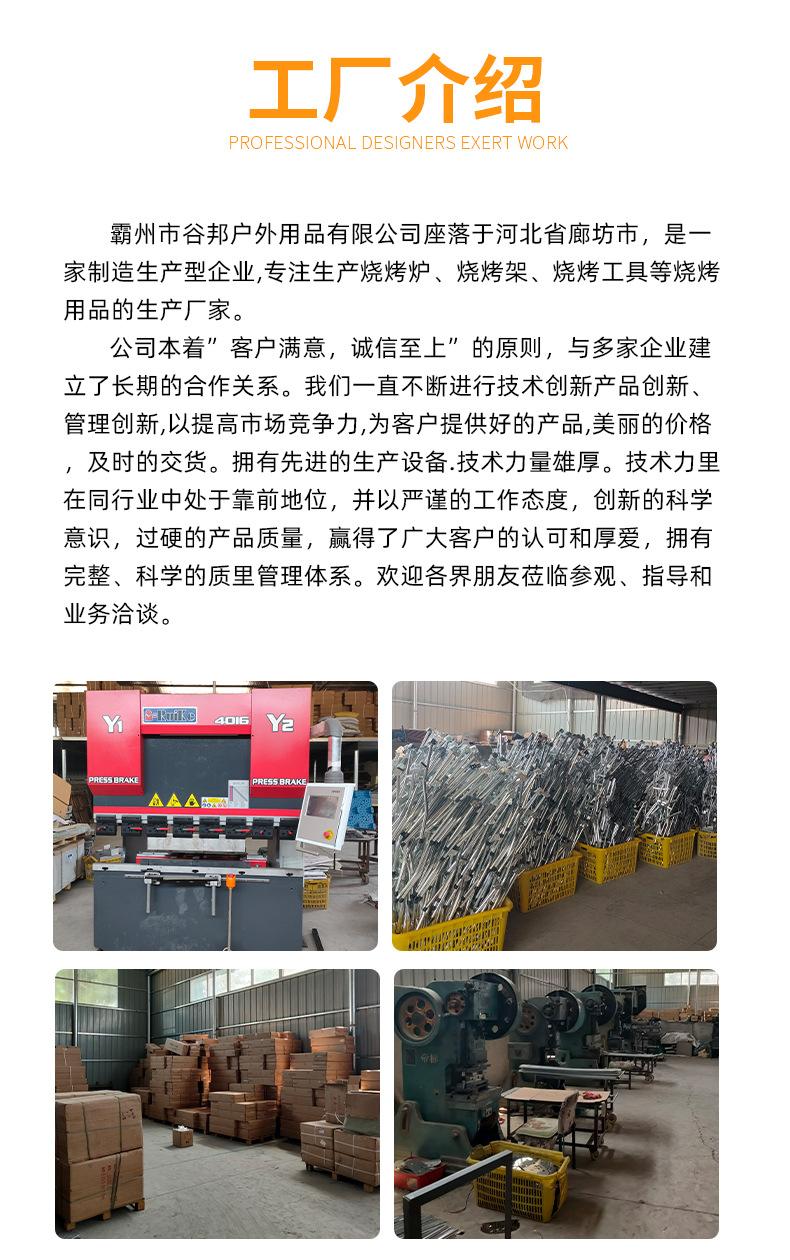 工厂介绍

PROFESSIONAL DESIGNERS EXERT WORK

霸州市谷邦户外用品有限公司座落于河北省廊坊市，是一家制造生产型企业,专注生产烧烤炉、烧烤架、烧烤工具等烧烤用品的生产厂家。

公司本着”客户满意，诚信至上”的原则，与多家企业建立了长期的合作关系。我们一直不断进行技术创新产品创新、管理创新,以提高市场竞争力,为客户提供好的产品,美丽的价格，及时的交货。拥有先进的生产设备.技术力量雄厚。技术力里在同行业中处于靠前地位，并以严谨的工作态度，创新的科学意识，过硬的产品质量，赢得了广大客户的认可和厚爱，拥有完整、科学的质里管理体系。欢迎各界朋友莅临参观、指导和业务洽谈。

Y1
4016
Y2
PRESS BRAKE
PRESS BRAKE